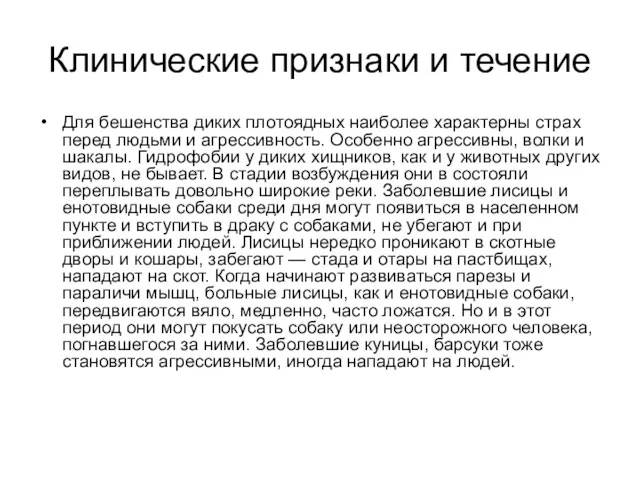 Клинические признаки и течение

• Для бешенства диких плотоядных наиболее характерны страх перед людьми и агрессивность. Особенно агрессивны, волки и шакалы. Гидрофобии у диких хищников, как и у животных других видов, не бывает. В стадии возбуждения они в состояли переплывать довольно широкие реки. Заболевшие лисицы и енотовидные собаки среди дня могут появиться в населенном пункте и вступить в драку с собаками, не убегают и при приближении людей. Лисицы нередко проникают в скотные дворы и кошары, забегают — стада и отары на пастбищах, нападают на скот. Когда начинают развиваться парезы и параличи мышц, больные лисицы, как и енотовидные собаки, передвигаются вяло, медленно, часто ложатся. Но и в этот период они могут покусать собаку или неосторожного человека, погнавшегося за ними. Заболевшие куницы, барсуки тоже становятся агрессивными, иногда нападают на людей.